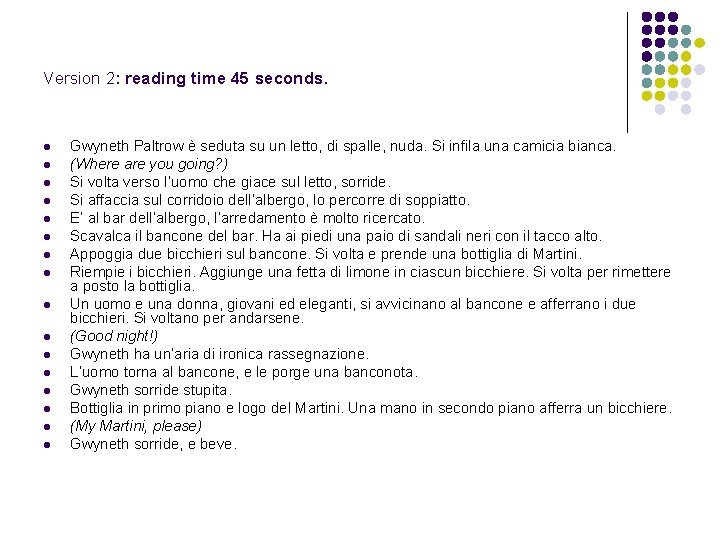 Version 2: reading time 45 seconds.

- Gwyneth Paltrow è seduta su un letto, di spalle, nuda. Si infila una camicia bianca.
- (Where are you going?)
- Si volta verso l'uomo che giace sul letto, sorride.
- Si affaccia sul corridoio dell'albergo, lo percorre di soppiatto.
- E' al bar dell'albergo, l'arredamento è molto ricercato.
- Scavalca il bancone del bar. Ha ai piedi una paio di sandali neri con il tacco alto.
- Appoggia due bicchieri sul bancone. Si volta e prende una bottiglia di Martini.
- Riempie i bicchieri. Aggiunge una fetta di limone in ciascun bicchiere. Si volta per rimettere a posto la bottiglia.
- Un uomo e una donna, giovani ed eleganti, si avvicinano al bancone e afferrano i due bicchieri. Si voltano per andarsene.
- (Good night!)
- Gwyneth ha un'aria di ironica rassegnazione.
- L'uomo torna al bancone, e le porge una banconota.
- Gwyneth sorride stupita.
- Bottiglia in primo piano e logo del Martini. Una mano in secondo piano afferra un bicchiere.
- (My Martini, please)
- Gwyneth sorride, e beve.